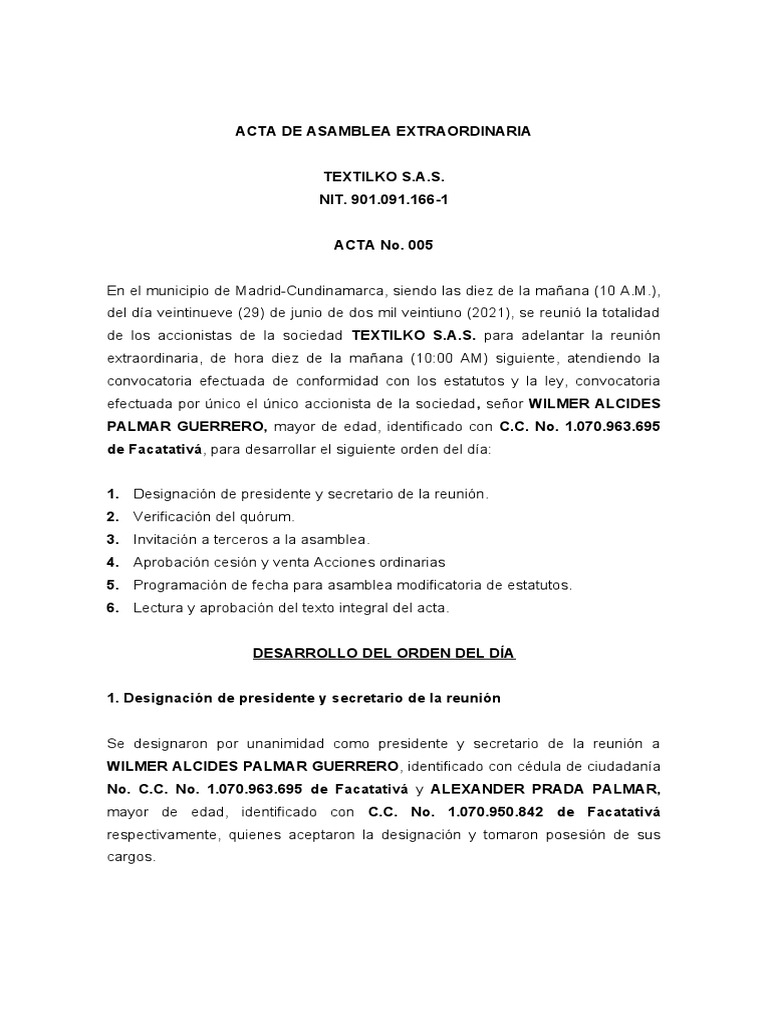 ACTA DE ASAMBLEA EXTRAORDINARIA

TEXTILKO S.A.S.
NIT. 901.091.166-1

ACTA No. 005

En el municipio de Madrid-Cundinamarca, siendo las diez de la mañana (10 A.M.), del día veintinueve (29) de junio de dos mil veintiuno (2021), se reunió la totalidad de los accionistas de la sociedad TEXTILKO S.A.S. para adelantar la reunión extraordinaria, de hora diez de la mañana (10:00 AM) siguiente, atendiendo la convocatoria efectuada de conformidad con los estatutos y la ley, convocatoria efectuada por único el único accionista de la sociedad, señor WILMER ALCIDES PALMAR GUERRERO, mayor de edad, identificado con C.C. No. 1.070.963.695 de Facatativá, para desarrollar el siguiente orden del día:

1. Designación de presidente y secretario de la reunión.
2. Verificación del quórum.
3. Invitación a terceros a la asamblea.
4. Aprobación cesión y venta Acciones ordinarias
5. Programación de fecha para asamblea modificatoria de estatutos.
6. Lectura y aprobación del texto integral del acta.

DESARROLLO DEL ORDEN DEL DÍA

1. Designación de presidente y secretario de la reunión

Se designaron por unanimidad como presidente y secretario de la reunión a WILMER ALCIDES PALMAR GUERRERO, identificado con cédula de ciudadanía No. C.C. No. 1.070.963.695 de Facatativá y ALEXANDER PRADA PALMAR, mayor de edad, identificado con C.C. No. 1.070.950.842 de Facatativá respectivamente, quienes aceptaron la designación y tomaron posesión de sus cargos.